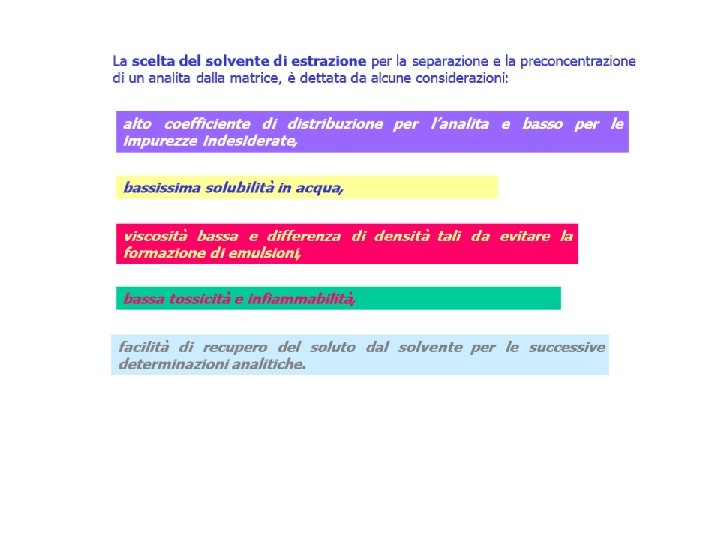 La scelta del solvente di estrazione per la separazione e la preconcentrazione di un analita dalla matrice, è dettata da alcune considerazioni:

alto coefficiente di distribuzione per l'analita e basso per le impurezze indesiderate,

bassissima solubilità in acqua,

viscosità bassa e differenza di densità tali da evitare la formazione di emulsioni,

bassa tossicità e infiammabilità,

facilità di recupero del soluto dal solvente per le successive determinazioni analitiche.